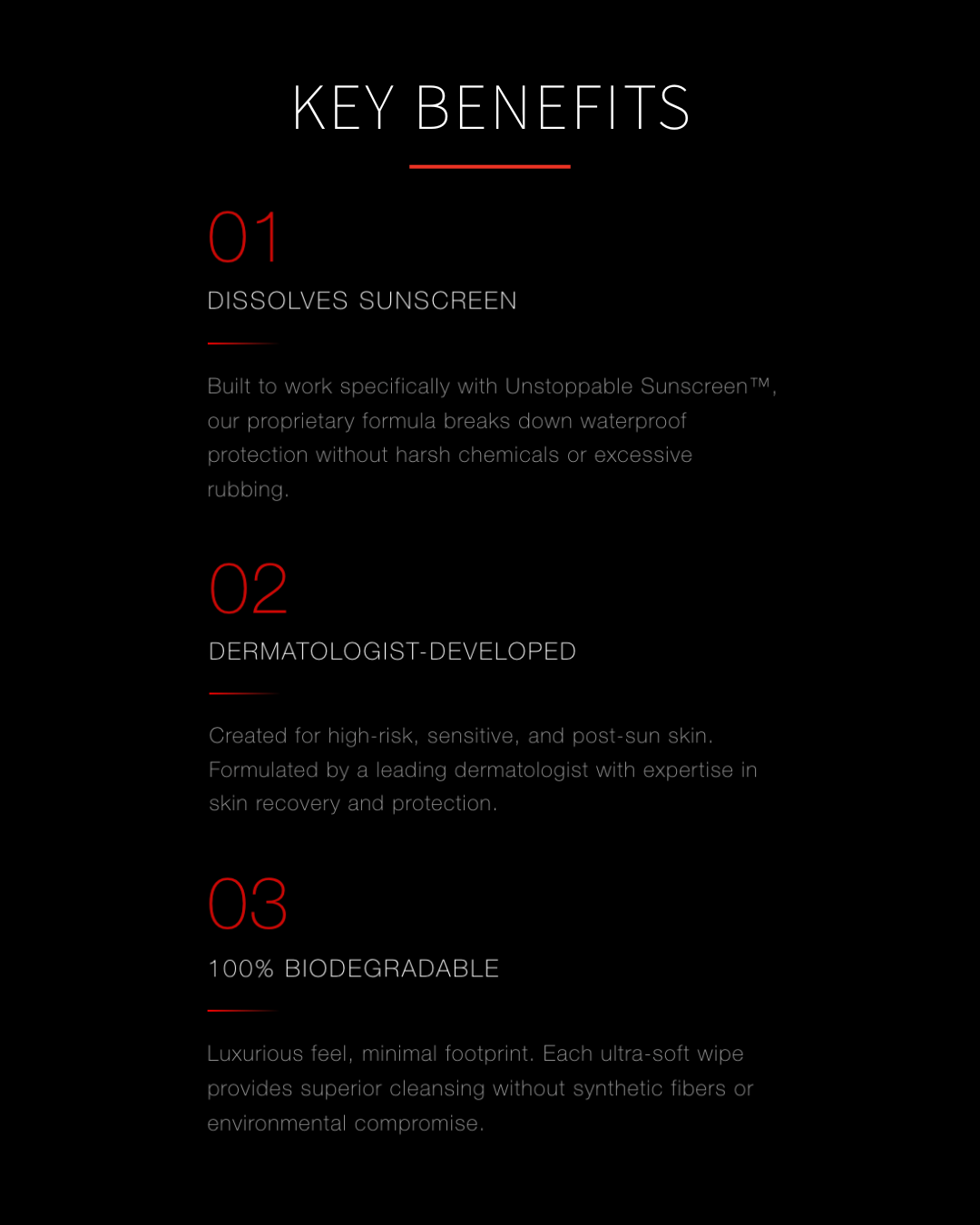 KEY BENEFITS

01

DISSOLVES SUNSCREEN

Built to work specifically with Unstoppable Sunscreen™, our proprietary formula breaks down waterproof protection without harsh chemicals or excessive rubbing.

02

DERMATOLOGIST-DEVELOPED

Created for high-risk, sensitive, and post-sun skin. Formulated by a leading dermatologist with expertise in skin recovery and protection.

03

100% BIODEGRADABLE

Luxurious feel, minimal footprint. Each ultra-soft wipe provides superior cleansing without synthetic fibers or environmental compromise.